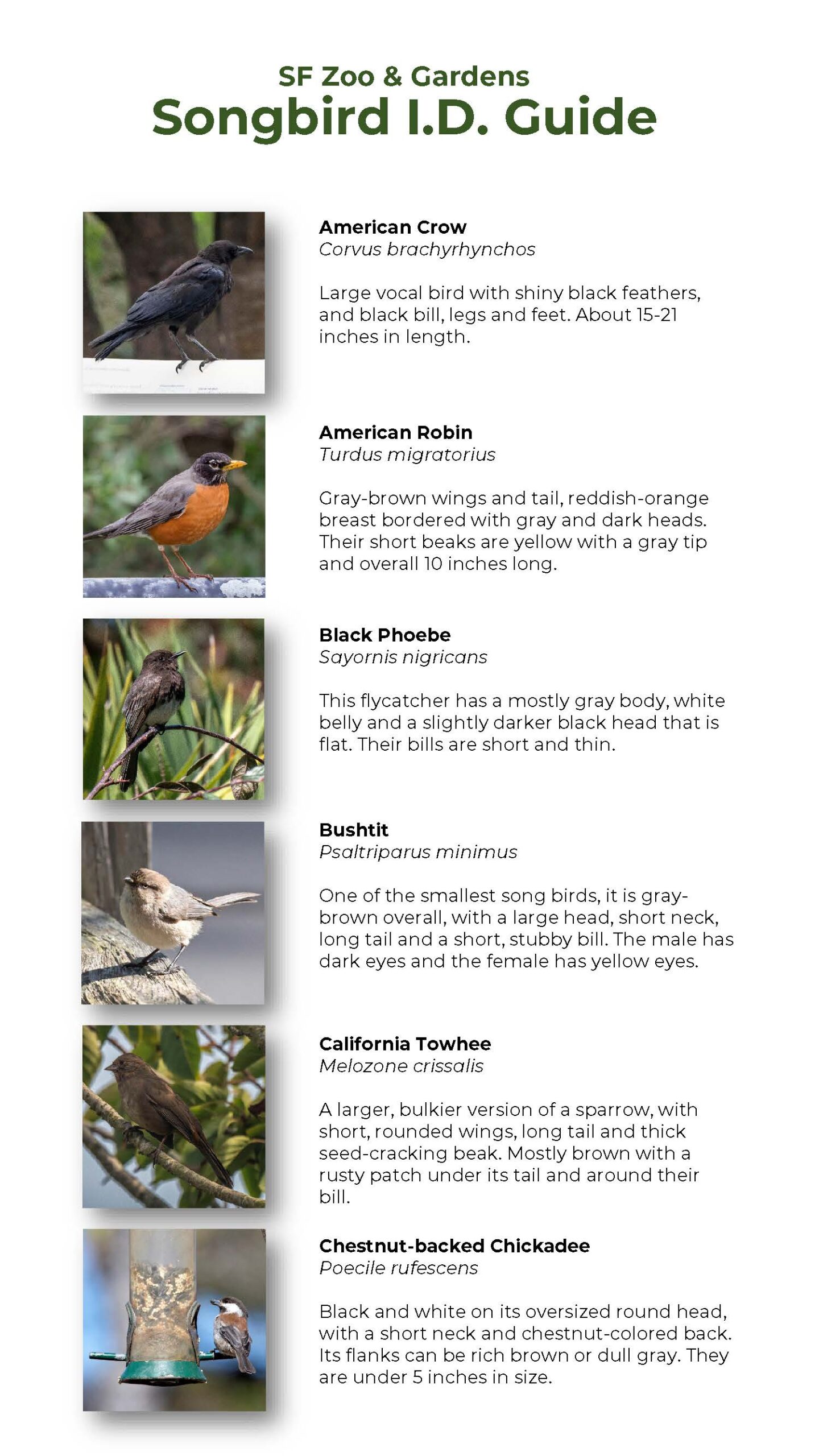 SF Zoo & Gardens
Songbird I.D. Guide

American Crow
Corvus brachyrhynchos

Large vocal bird with shiny black feathers, and black bill, legs and feet. About 15-21 inches in length.

American Robin
Turdus migratorius

Gray-brown wings and tail, reddish-orange breast bordered with gray and dark heads. Their short beaks are yellow with a gray tip and overall 10 inches long.

Black Phoebe
Sayornis nigricans

This flycatcher has a mostly gray body, white belly and a slightly darker black head that is flat. Their bills are short and thin.

Bushtit
Psaltriparus minimus

One of the smallest song birds, it is gray-brown overall, with a large head, short neck, long tail and a short, stubby bill. The male has dark eyes and the female has yellow eyes.

California Towhee
Melozone crissalis

A larger, bulkier version of a sparrow, with short, rounded wings, long tail and thick seed-cracking beak. Mostly brown with a rusty patch under its tail and around their bill.

Chestnut-backed Chickadee
Poecile rufescens

Black and white on its oversized round head, with a short neck and chestnut-colored back. Its flanks can be rich brown or dull gray. They are under 5 inches in size.